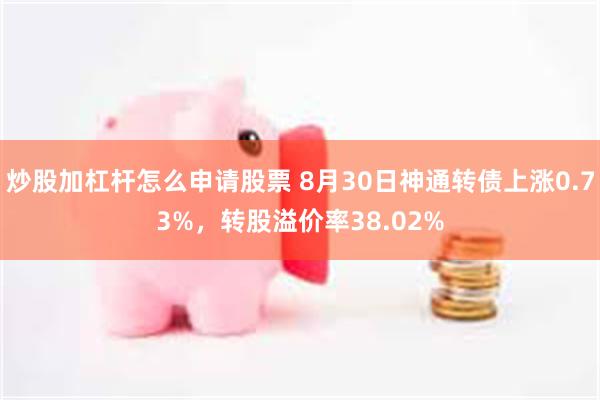 炒股加杠杆怎么申请股票 8月30日神通转债上涨0.73%，转股溢价率38.02%